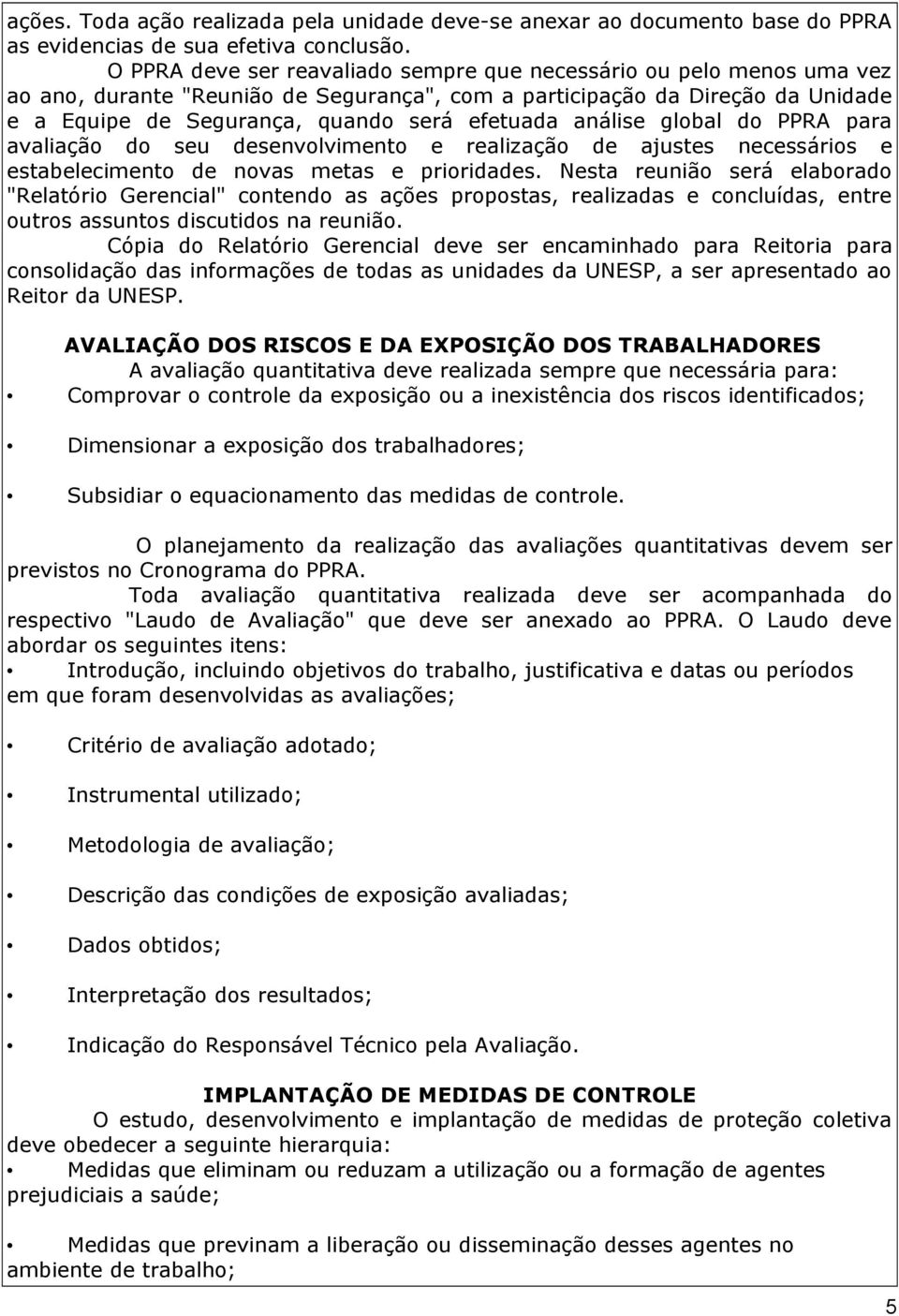 ações. Toda ação realizada pela unidade deve-se anexar ao documento base do PPRA as evidencias de sua efetiva conclusão.

O PPRA deve ser reavaliado sempre que necessário ou pelo menos uma vez ao ano, durante "Reunião de Segurança", com a participação da Direção da Unidade e a Equipe de Segurança, quando será efetuada análise global do PPRA para avaliação do seu desenvolvimento e realização de ajustes necessários e estabelecimento de novas metas e prioridades. Nesta reunião será elaborado "Relatório Gerencial" contendo as ações propostas, realizadas e concluídas, entre outros assuntos discutidos na reunião.

Cópia do Relatório Gerencial deve ser encaminhado para Reitoria para consolidação das informações de todas as unidades da UNESP, a ser apresentado ao Reitor da UNESP.

AVALIAÇÃO DOS RISCOS E DA EXPOSIÇÃO DOS TRABALHADORES

A avaliação quantitativa deve realizada sempre que necessária para:

• Comprovar o controle da exposição ou a inexistência dos riscos identificados;

• Dimensionar a exposição dos trabalhadores;

• Subsidiar o equacionamento das medidas de controle.

O planejamento da realização das avaliações quantitativas devem ser previstos no Cronograma do PPRA.

Toda avaliação quantitativa realizada deve ser acompanhada do respectivo "Laudo de Avaliação" que deve ser anexado ao PPRA. O Laudo deve abordar os seguintes itens:

• Introdução, incluindo objetivos do trabalho, justificativa e datas ou períodos em que foram desenvolvidas as avaliações;

• Critério de avaliação adotado;

• Instrumental utilizado;

• Metodologia de avaliação;

• Descrição das condições de exposição avaliadas;

• Dados obtidos;

• Interpretação dos resultados;

• Indicação do Responsável Técnico pela Avaliação.

IMPLANTAÇÃO DE MEDIDAS DE CONTROLE

O estudo, desenvolvimento e implantação de medidas de proteção coletiva deve obedecer a seguinte hierarquia:

• Medidas que eliminam ou reduzam a utilização ou a formação de agentes prejudiciais a saúde;

• Medidas que previnam a liberação ou disseminação desses agentes no ambiente de trabalho;

5